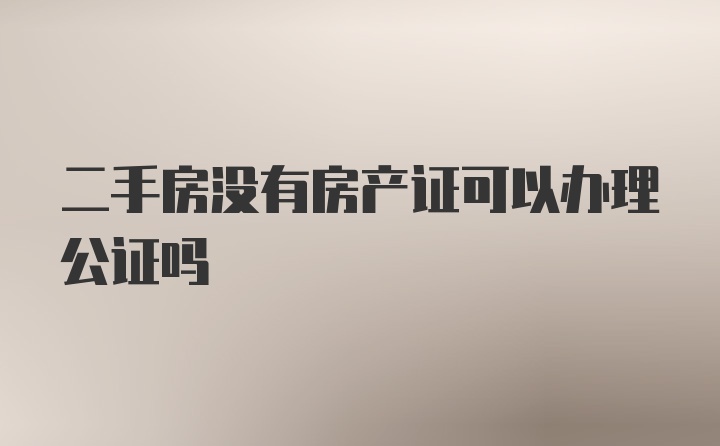 二手房没有房产证可以办理公证吗